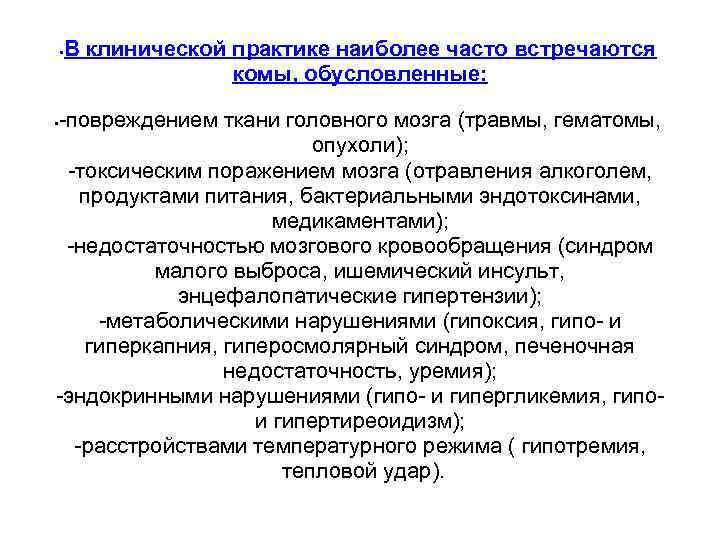 В клинической практике наиболее часто встречаются комы, обусловленные:

-повреждением ткани головного мозга (травмы, гематомы, опухоли);
-токсическим поражением мозга (отравления алкоголем, продуктами питания, бактериальными эндотоксинами, медикаментами);
-недостаточностью мозгового кровообращения (синдром малого выброса, ишемический инсульт, энцефалопатические гипертензии);
-метаболическими нарушениями (гипоксия, гипо- и гиперкапния, гиперосмолярный синдром, печеночная недостаточность, уремия);
-эндокринными нарушениями (гипо- и гипергликемия, гипо- и гипертиреоидизм);
-расстройствами температурного режима ( гипотремия, тепловой удар).